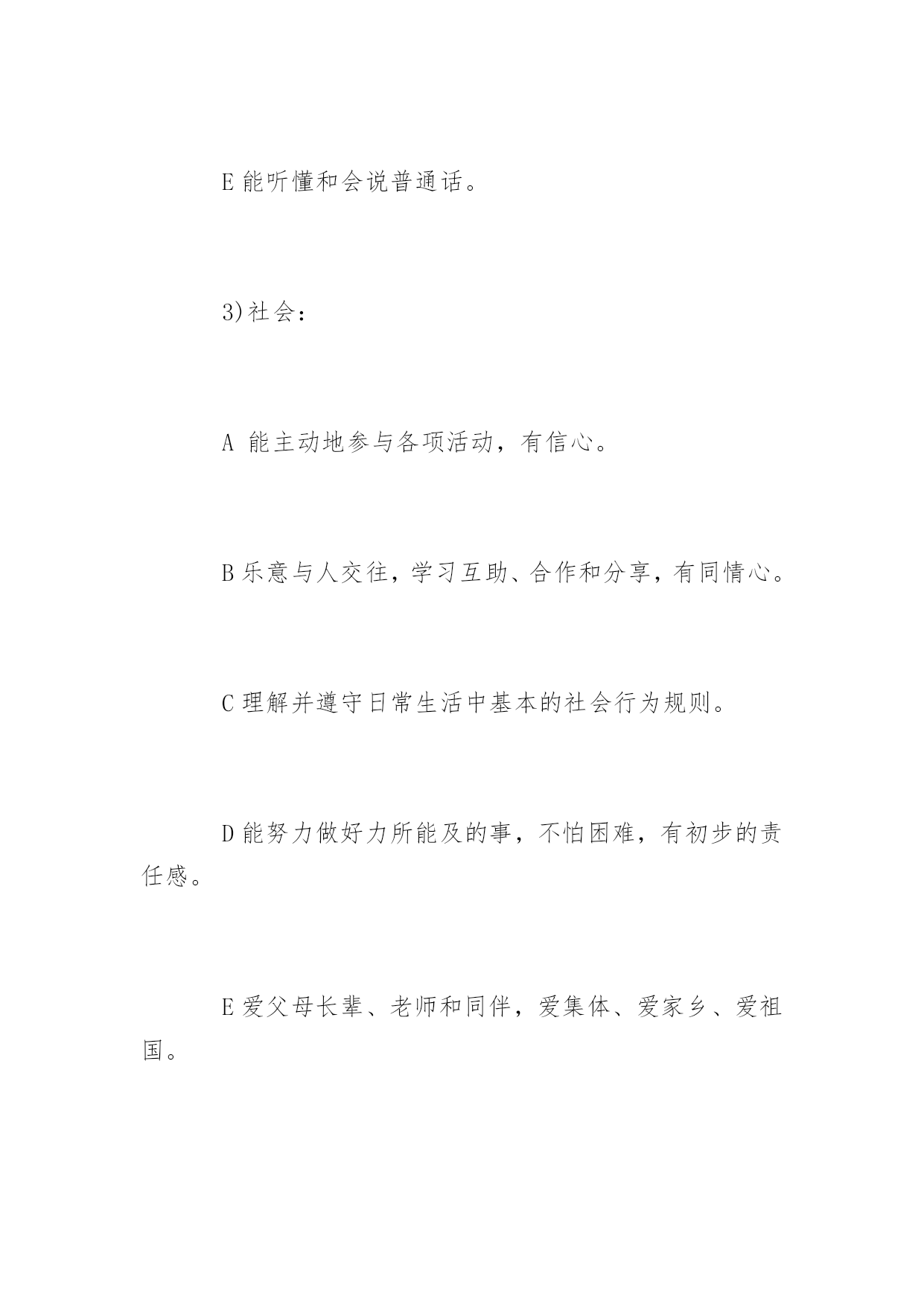 E 能听懂和会说普通话。

3)社会：

A 能主动地参与各项活动，有信心。

B 乐意与人交往，学习互助、合作和分享，有同情心。

C 理解并遵守日常生活中基本的社会行为规则。

D 能努力做好力所能及的事，不怕困难，有初步的责任感。

E 爱父母长辈、老师和同伴，爱集体、爱家乡、爱祖国。